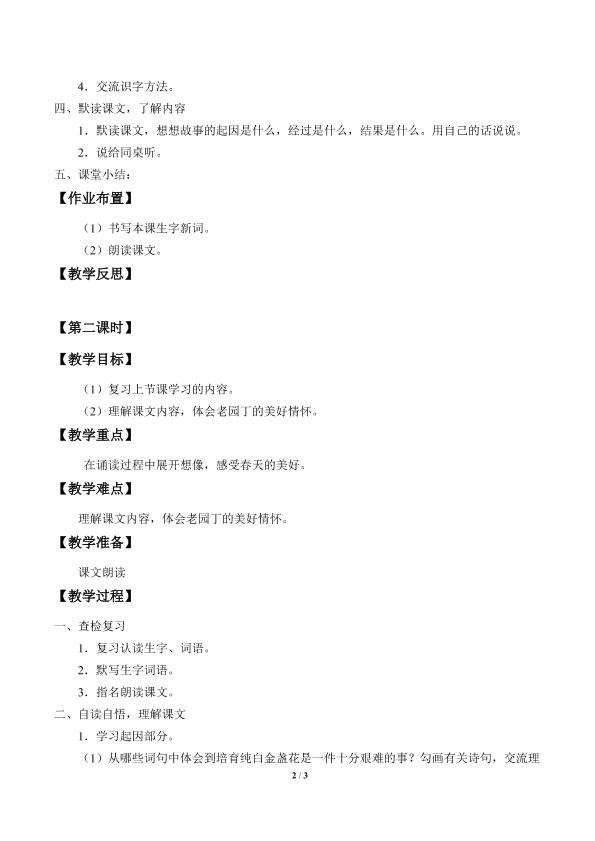 4.交流识字方法。

四、默读课文，了解内容

1.默读课文，想想故事的起因是什么，经过是什么，结果是什么。用自己的话说说。

2.说给同桌听。

五、课堂小结：

【作业布置】

（1）书写本课生字新词。

（2）朗读课文。

【教学反思】

【第二课时】

【教学目标】

（1）复习上节课学习的内容。

（2）理解课文内容，体会老园丁的美好情怀。

【教学重点】

在诵读过程中展开想像，感受春天的美好。

【教学难点】

理解课文内容，体会老园丁的美好情怀。

【教学准备】

课文朗读

【教学过程】

一、查检复习

1.复习认读生字、词语。

2.默写生字词语。

3.指名朗读课文。

二、自读自悟，理解课文

1.学习起因部分。

（1）从哪些词句中体会到培育纯白金盏花是一件十分艰难的事？勾画有关诗句，交流理

2 / 3